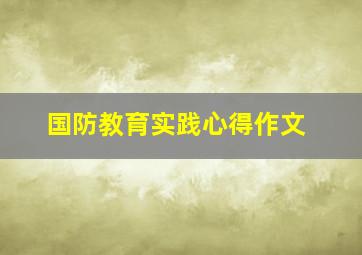 国防教育实践心得作文